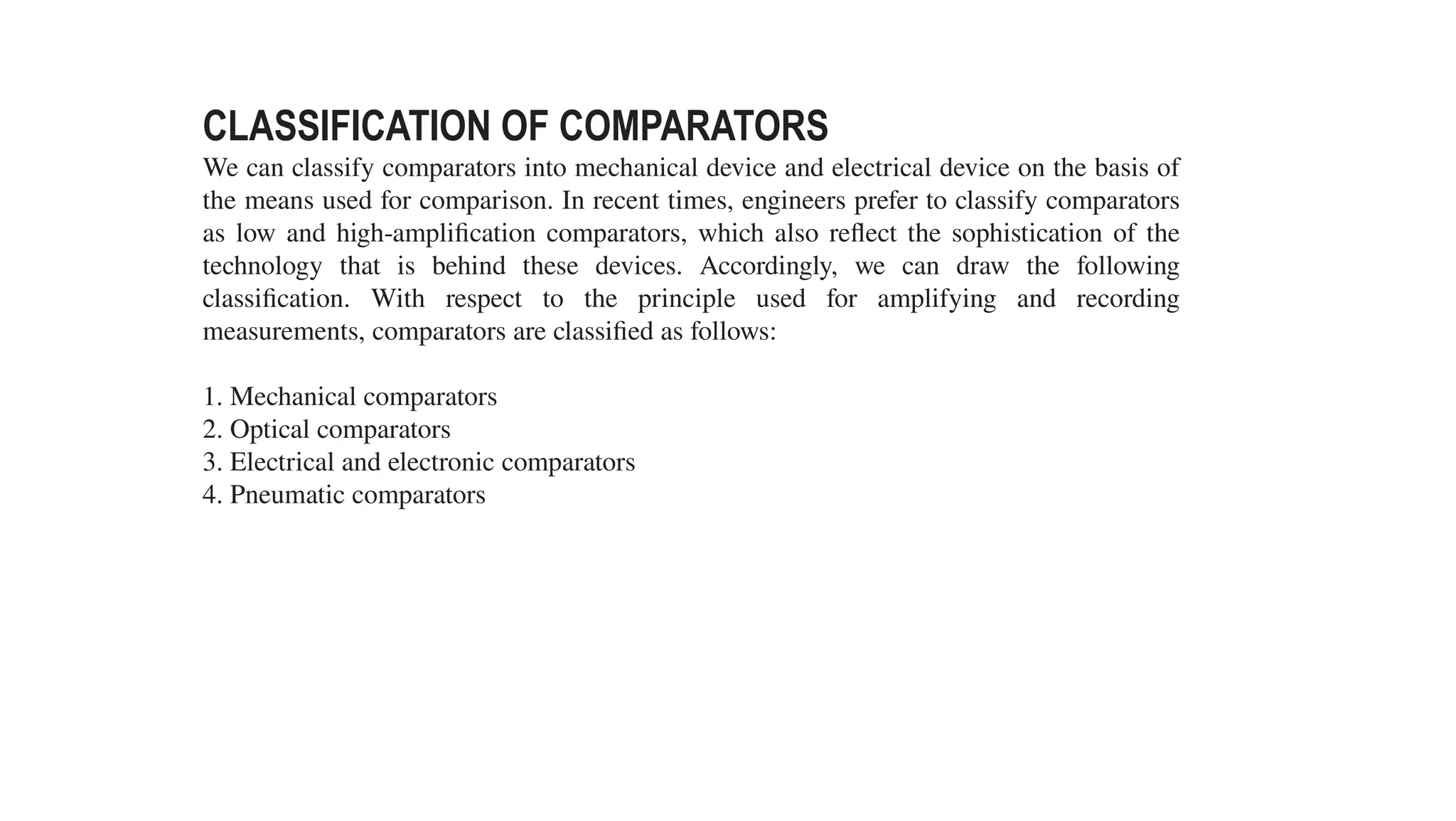 CLASSIFICATION OF COMPARATORS

We can classify comparators into mechanical device and electrical device on the basis of the means used for comparison. In recent times, engineers prefer to classify comparators as low and high-amplification comparators, which also reflect the sophistication of the technology that is behind these devices. Accordingly, we can draw the following classification. With respect to the principle used for amplifying and recording measurements, comparators are classified as follows:

1. Mechanical comparators
2. Optical comparators
3. Electrical and electronic comparators
4. Pneumatic comparators